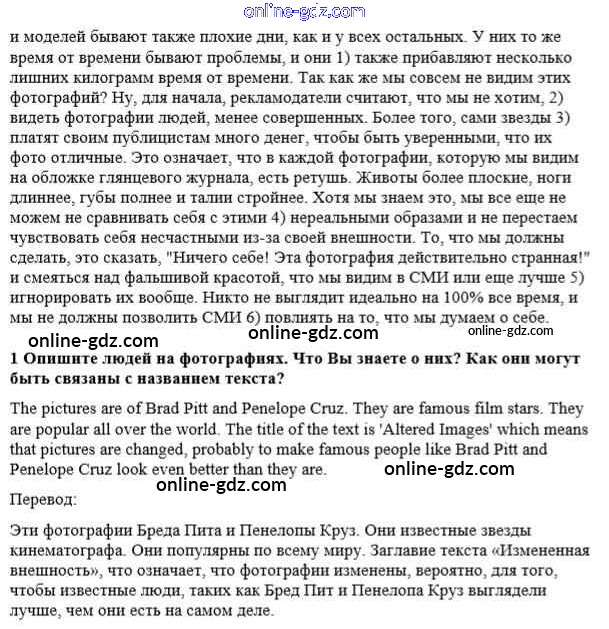 online-gdz.com

и моделей бывают также плохие дни, как и у всех остальных. У них то же время от времени бывают проблемы, и они 1) также прибавляют несколько лишних килограмм время от времени. Так как же мы совсем не видим этих фотографий? Ну, для начала, рекламодатели считают, что мы не хотим, 2) видеть фотографии людей, менее совершенных. Более того, сами звезды 3) платят своим публицистам много денег, чтобы быть уверенными, что их фото отличные. Это означает, что в каждой фотографии, которую мы видим на обложке глянцевого журнала, есть ретушь. Животы более плоские, ноги длиннее, губы полнее и талии стройнее. Хотя мы знаем это, мы все еще не можем не сравнивать себя с этими 4) нереальными образами и не перестаем чувствовать себя несчастными из-за своей внешности. То, что мы должны сделать, это сказать, "Ничего себе! Эта фотография действительно странная!" и смеяться над фальшивой красотой, что мы видим в СМИ или еще лучше 5) игнорировать их вообще. Никто не выглядит идеально на 100% все время, и мы не должны позволить СМИ 6) повлиять на то, что мы думаем о себе.

online-gdz.com online-gdz.com online-gdz.com

1 Опишите людей на фотографиях. Что Вы знаете о них? Как они могут быть связаны с названием текста?

The pictures are of Brad Pitt and Penelope Cruz. They are famous film stars. They are popular all over the world. The title of the text is 'Altered Images' which means that pictures are changed, probably to make famous people like Brad Pitt and Penelope Cruz look even better than they are.

online-gdz.com

online-gdz.com

Перевод:

Эти фотографии Бреда Пита и Пенелопы Круз. Они известные звезды кинематографа. Они популярны по всему миру. Заглавие текста «Измененная внешность», что означает, что фотографии изменены, вероятно, для того, чтобы известные люди, таких как Бред Пит и Пенелопа Круз выглядели лучше, чем они есть на самом деле.